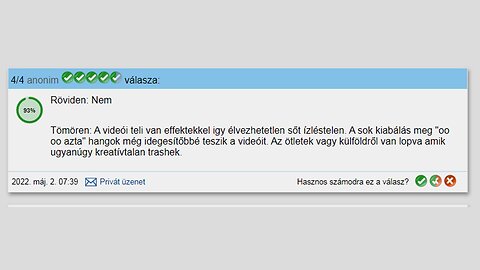 4/4 anonim válasza:

93%

Röviden: Nem

Tömören: A videói teli van effektekkel igy élvezhetetlen sőt ízléstelen. A sok kiabálás meg "oo oo azta" hangok még idegesítőbbé teszik a videóit. Az ötletek vagy külföldről van lopva amik ugyanúgy kreatívtalan trashek.

2022. máj. 2. 07:39 Privát üzenet

Hasznos számodra ez a válasz?